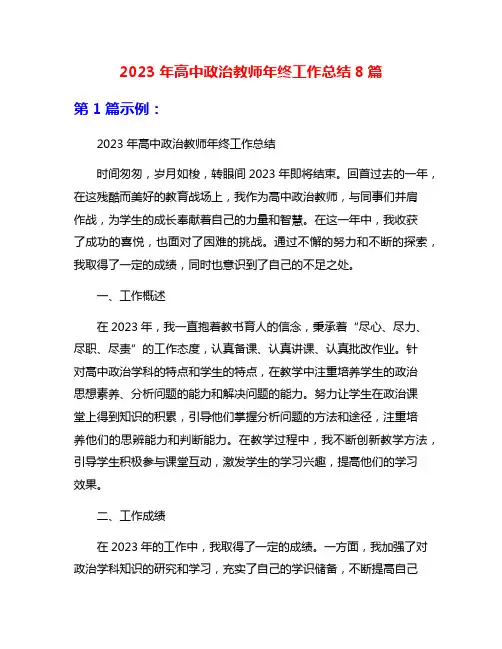 2023 年高中政治教师年终工作总结 8 篇

第 1 篇示例：

2023 年高中政治教师年终工作总结

时间匆匆，岁月如梭，转眼间 2023 年即将结束。回首过去的一年，在这残酷而美好的教育战场上，我作为高中政治教师，与同事们并肩作战，为学生的成长奉献着自己的力量和智慧。在这一年中，我收获了成功的喜悦，也面对了困难的挑战。通过不懈的努力和不断的探索，我取得了一定的成绩，同时也意识到了自己的不足之处。

一、工作概述

在 2023 年，我一直抱着教书育人的信念，秉承着“尽心、尽力、尽职、尽责”的工作态度，认真备课、认真讲课、认真批改作业。针对高中政治学科的特点和学生的特点，在教学中注重培养学生的政治思想素养、分析问题的能力和解决问题的能力。努力让学生在政治课堂上得到知识的积累，引导他们掌握分析问题的方法和途径，注重培养他们的思辨能力和判断能力。在教学过程中，我不断创新教学方法，引导学生积极参与课堂互动，激发学生的学习兴趣，提高他们的学习效果。

二、工作成绩

在 2023 年的工作中，我取得了一定的成绩。一方面，我加强了对政治学科知识的研究和学习，充实了自己的学识储备，不断提高自己